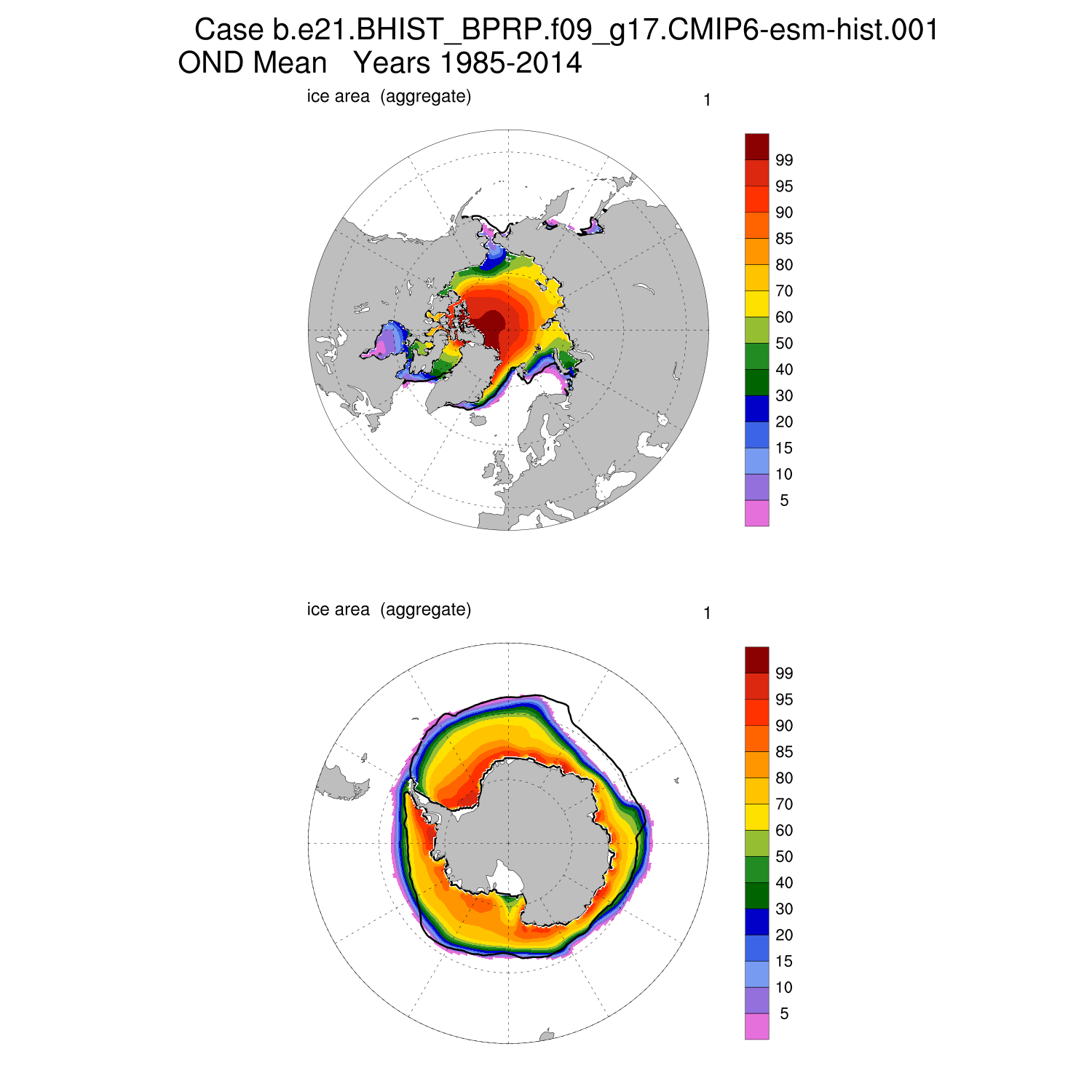 Case b.e21.BHIST_BPRP.f09_g17.CMIP6-esm-hist.001
OND Mean   Years 1985-2014

ice area  (aggregate)

1

99
95
90
85
80
70
60
50
40
30
20
15
10
5

ice area  (aggregate)

1

99
95
90
85
80
70
60
50
40
30
20
15
10
5